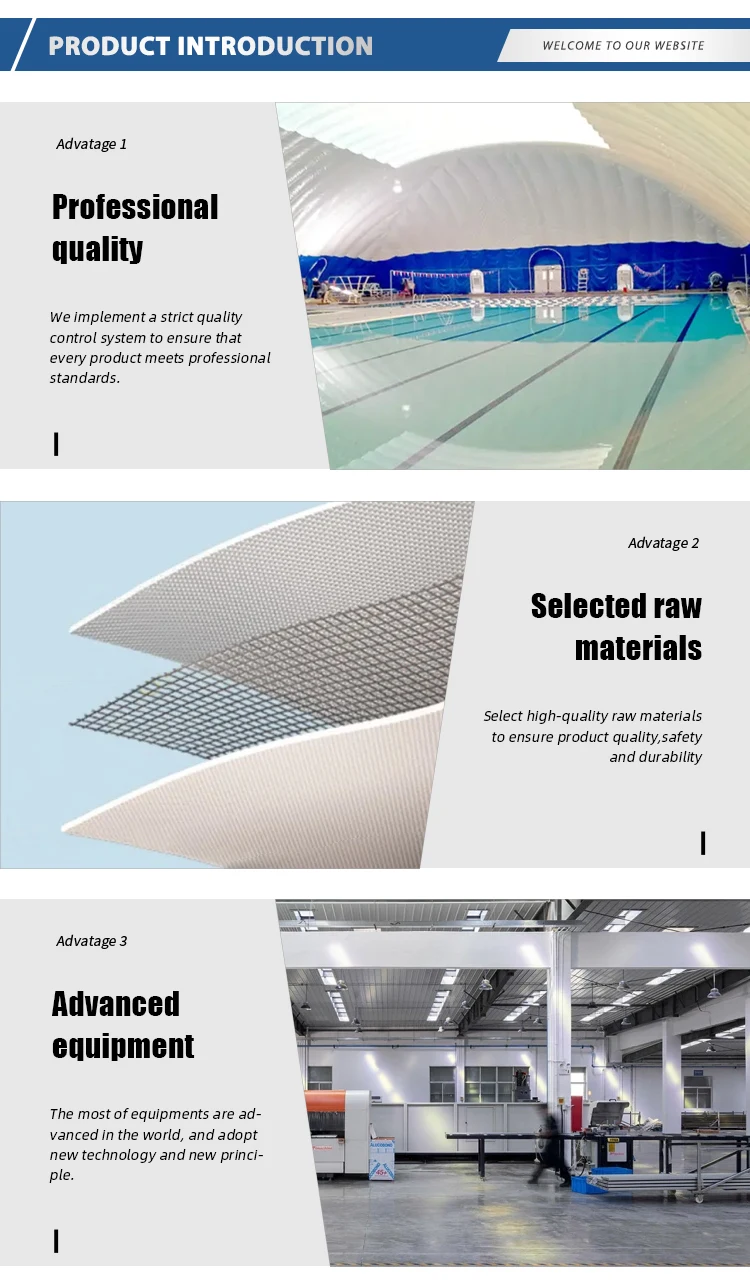 PRODUCT INTRODUCTION

WELCOME TO OUR WEBSITE

Advatage 1

Professional quality

We implement a strict quality control system to ensure that every product meets professional standards.

Advatage 2

Selected raw materials

Select high-quality raw materials to ensure product quality,safety and durability

Advatage 3

Advanced equipment

The most of equipments are advanced in the world, and adopt new technology and new principle.